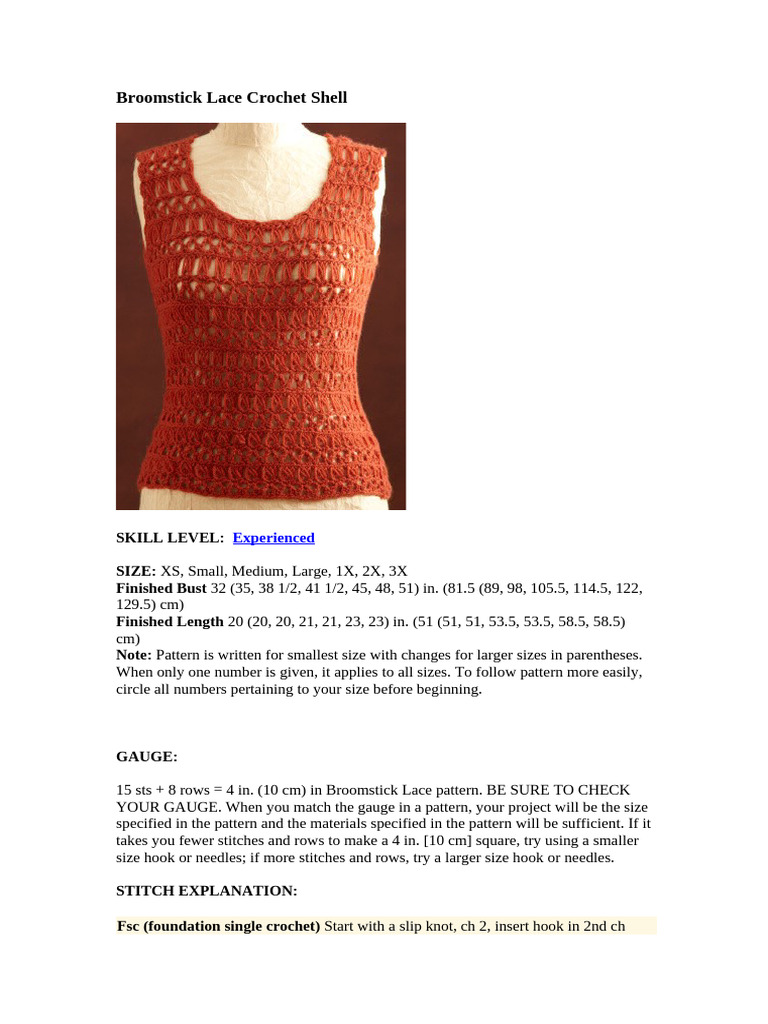 Broomstick Lace Crochet Shell

SKILL LEVEL: Experienced

SIZE: XS, Small, Medium, Large, 1X, 2X, 3X
Finished Bust 32 (35, 38 1/2, 41 1/2, 45, 48, 51) in. (81.5 (89, 98, 105.5, 114.5, 122, 129.5) cm)
Finished Length 20 (20, 20, 21, 21, 23, 23) in. (51 (51, 51, 53.5, 53.5, 58.5, 58.5) cm)
Note: Pattern is written for smallest size with changes for larger sizes in parentheses. When only one number is given, it applies to all sizes. To follow pattern more easily, circle all numbers pertaining to your size before beginning.

GAUGE:

15 sts + 8 rows = 4 in. (10 cm) in Broomstick Lace pattern. BE SURE TO CHECK YOUR GAUGE. When you match the gauge in a pattern, your project will be the size specified in the pattern and the materials specified in the pattern will be sufficient. If it takes you fewer stitches and rows to make a 4 in. [10 cm] square, try using a smaller size hook or needles; if more stitches and rows, try a larger size hook or needles.

STITCH EXPLANATION:

Fsc (foundation single crochet) Start with a slip knot, ch 2, insert hook in 2nd ch